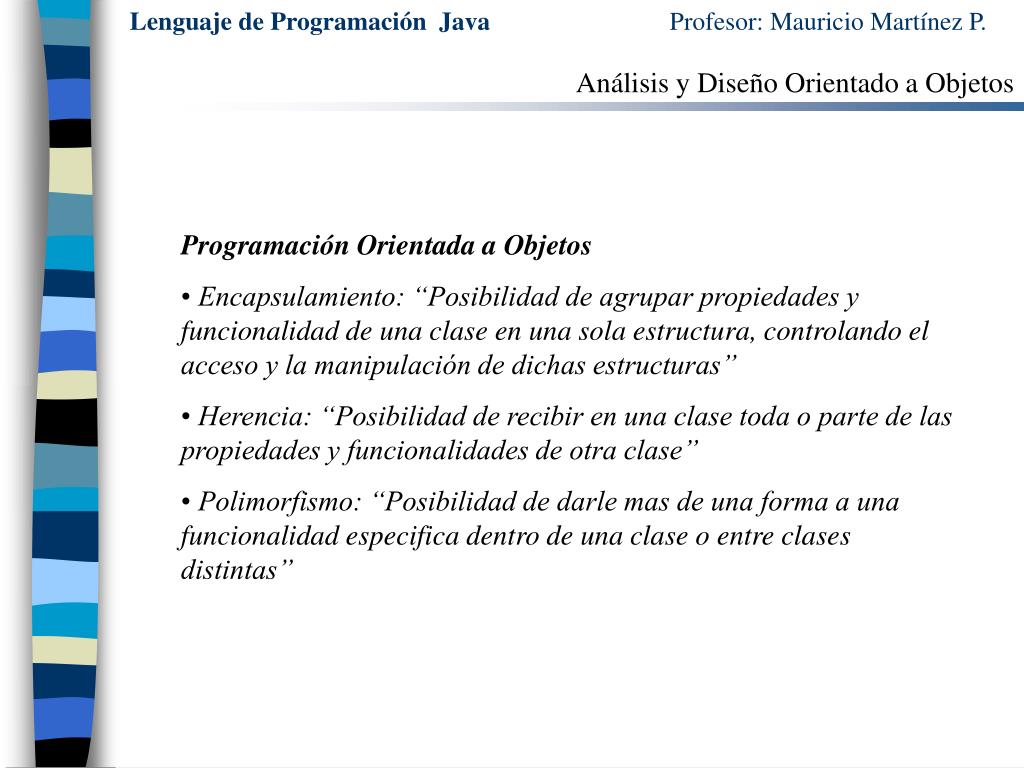 Lenguaje de Programación Java Profesor: Mauricio Martínez P.

Análisis y Diseño Orientado a Objetos

Programación Orientada a Objetos

• Encapsulamiento: "Posibilidad de agrupar propiedades y funcionalidad de una clase en una sola estructura, controlando el acceso y la manipulación de dichas estructuras"

• Herencia: "Posibilidad de recibir en una clase toda o parte de las propiedades y funcionalidades de otra clase"

• Polimorfismo: "Posibilidad de darle mas de una forma a una funcionalidad especifica dentro de una clase o entre clases distintas"